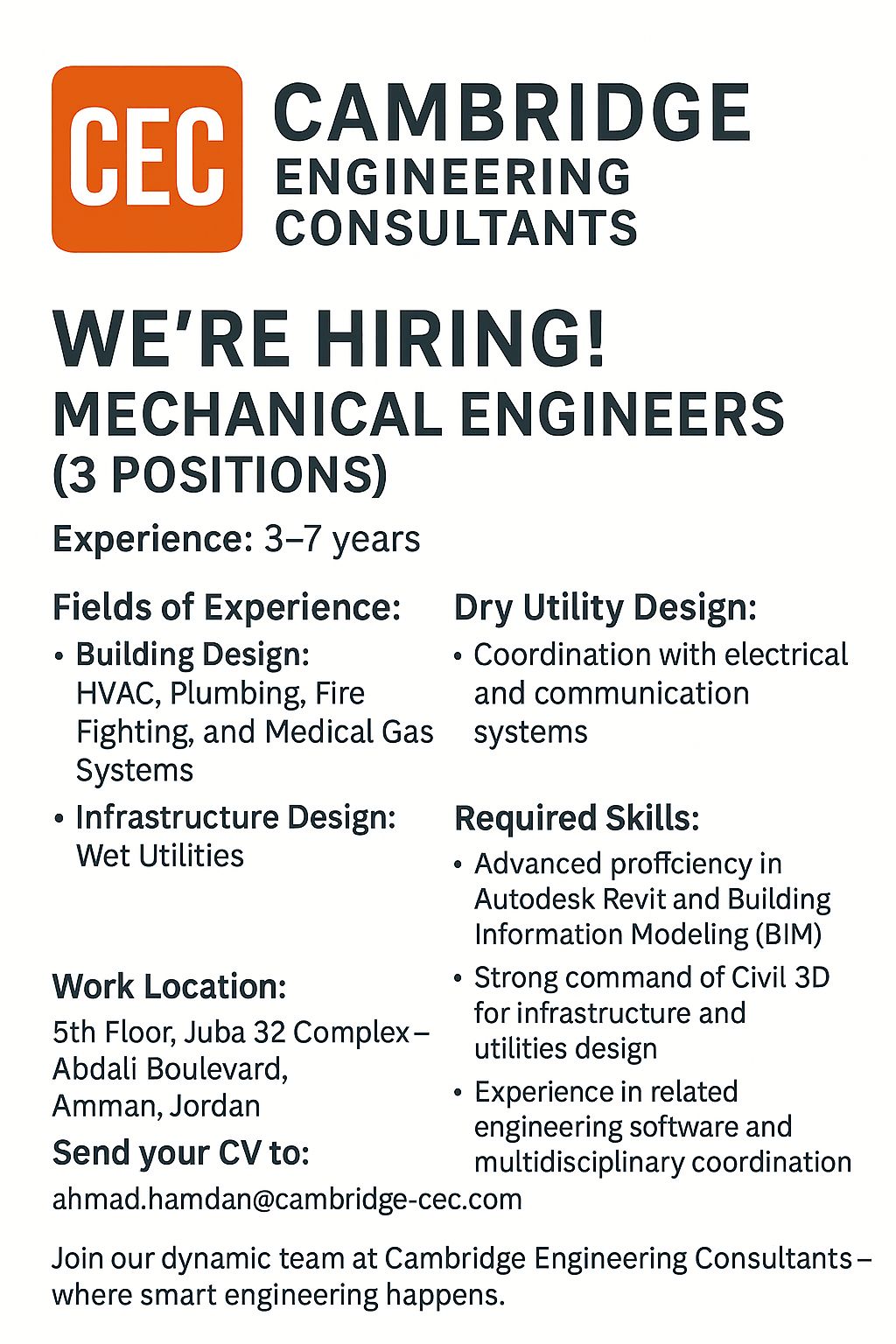 CEC

CAMBRIDGE
ENGINEERING
CONSULTANTS

WE'RE HIRING!
MECHANICAL ENGINEERS
(3 POSITIONS)

Experience: 3–7 years

Fields of Experience:

• Building Design: HVAC, Plumbing, Fire Fighting, and Medical Gas Systems
• Infrastructure Design: Wet Utilities

Work Location:
5th Floor, Juba 32 Complex –
Abdali Boulevard,
Amman, Jordan

Send your CV to:
ahmad.hamdan@cambridge-cec.com

Dry Utility Design:

• Coordination with electrical and communication systems

Required Skills:

• Advanced proffciency in Autodesk Revit and Building Information Modeling (BIM)
• Strong command of Civil 3D for infrastructure and utilities design
• Experience in related engineering software and multidisciplinary coordination

Join our dynamic team at Cambridge Engineering Consultants – where smart engineering happens.